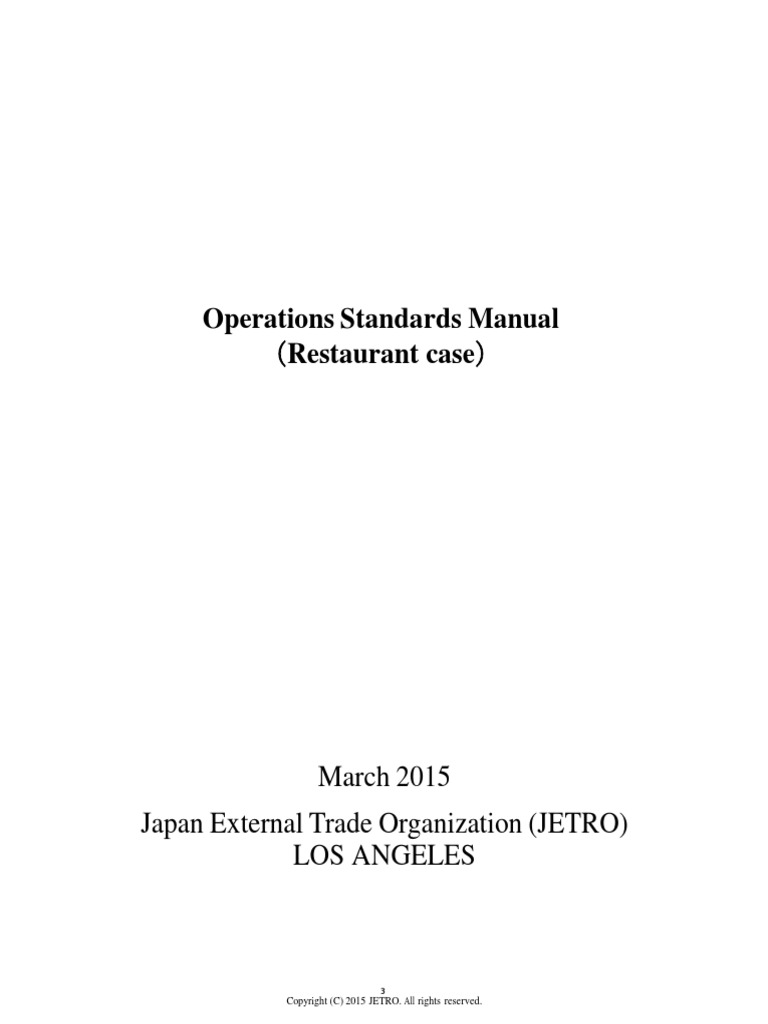 Operations Standards Manual
（Restaurant case）

March 2015

Japan External Trade Organization (JETRO)
LOS ANGELES

3
Copyright (C) 2015 JETRO. All rights reserved.